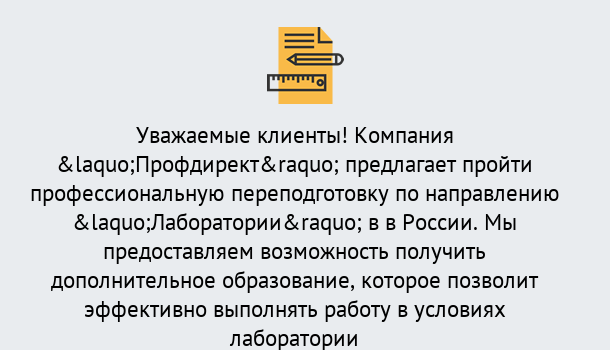 Уважаемые клиенты! Компания &laquo;Профдирект&raquo; предлагает пройти профессиональную переподготовку по направлению &laquo;Лаборатории&raquo; в в России. Мы предоставляем возможность получить дополнительное образование, которое позволит эффективно выполнять работу в условиях лаборатории